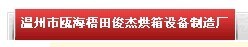 温州市瓯海梧田俊杰烘箱设备制造厂